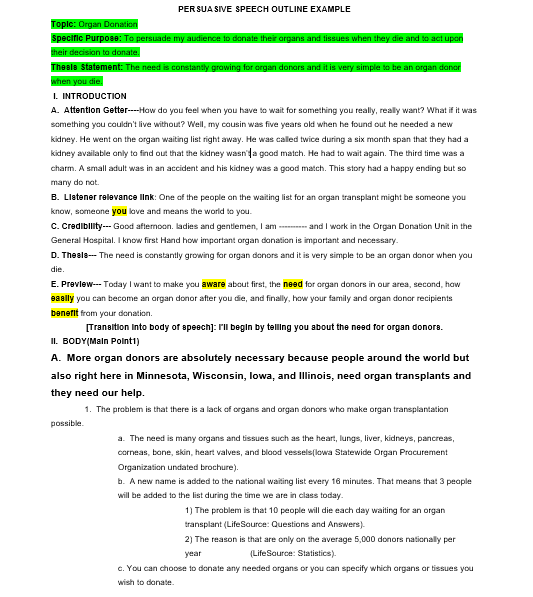 PERSUASIVE SPEECH OUTLINE EXAMPLE

Topic: Organ Donation

Specific Purpose: To persuade my audience to donate their organs and tissues when they die and to act upon their decision to donate.

Thesis Statement: The need is constantly growing for organ donors and it is very simple to be an organ donor when you die.

I. INTRODUCTION

A. Attention Getter----How do you feel when you have to wait for something you really, really want? What if it was something you couldn't live without? Well, my cousin was five years old when he found out he needed a new kidney. He went on the organ waiting list right away. He was called twice during a six month span that they had a kidney available only to find out that the kidney wasn't a good match. He had to wait again. The third time was a charm. A small adult was in an accident and his kidney was a good match. This story had a happy ending but so many do not.

B. Listener relevance link: One of the people on the waiting list for an organ transplant might be someone you know, someone you love and means the world to you.

C. Credibility--- Good afternoon. ladies and gentlemen, I am ---------- and I work in the Organ Donation Unit in the General Hospital. I know first Hand how important organ donation is important and necessary.

D. Thesis--- The need is constantly growing for organ donors and it is very simple to be an organ donor when you die.

E. Preview--- Today I want to make you aware about first, the need for organ donors in our area, second, how easily you can become an organ donor after you die, and finally, how your family and organ donor recipients benefit from your donation.

[Transition into body of speech]: I'll begin by telling you about the need for organ donors.

II. BODY(Main Point1)

A. More organ donors are absolutely necessary because people around the world but also right here in Minnesota, Wisconsin, Iowa, and Illinois, need organ transplants and they need our help.

1. The problem is that there is a lack of organs and organ donors who make organ transplantation possible.

a. The need is many organs and tissues such as the heart, lungs, liver, kidneys, pancreas, corneas, bone, skin, heart valves, and blood vessels(Iowa Statewide Organ Procurement Organization undated brochure).

b. A new name is added to the national waiting list every 16 minutes. That means that 3 people will be added to the list during the time we are in class today.

1) The problem is that 10 people will die each day waiting for an organ transplant (LifeSource: Questions and Answers).

2) The reason is that are only on the average 5,000 donors nationally per year (LifeSource: Statistics).

c. You can choose to donate any needed organs or you can specify which organs or tissues you wish to donate.